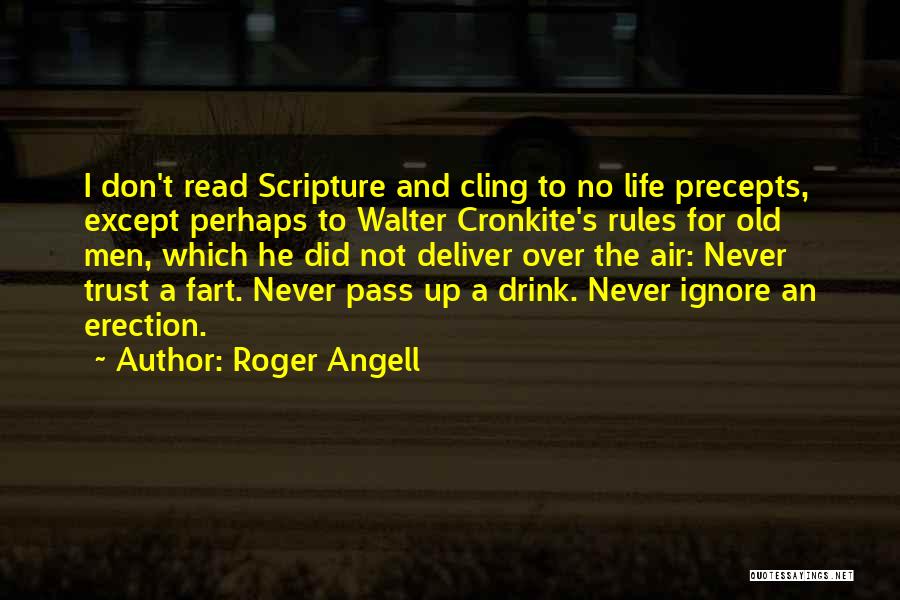 I don't read Scripture and cling to no life precepts, except perhaps to Walter Cronkite's rules for old men, which he did not deliver over the air: Never trust a fart. Never pass up a drink. Never ignore an erection.

~ Author: Roger Angell

QUOTESSAYINGS.NET